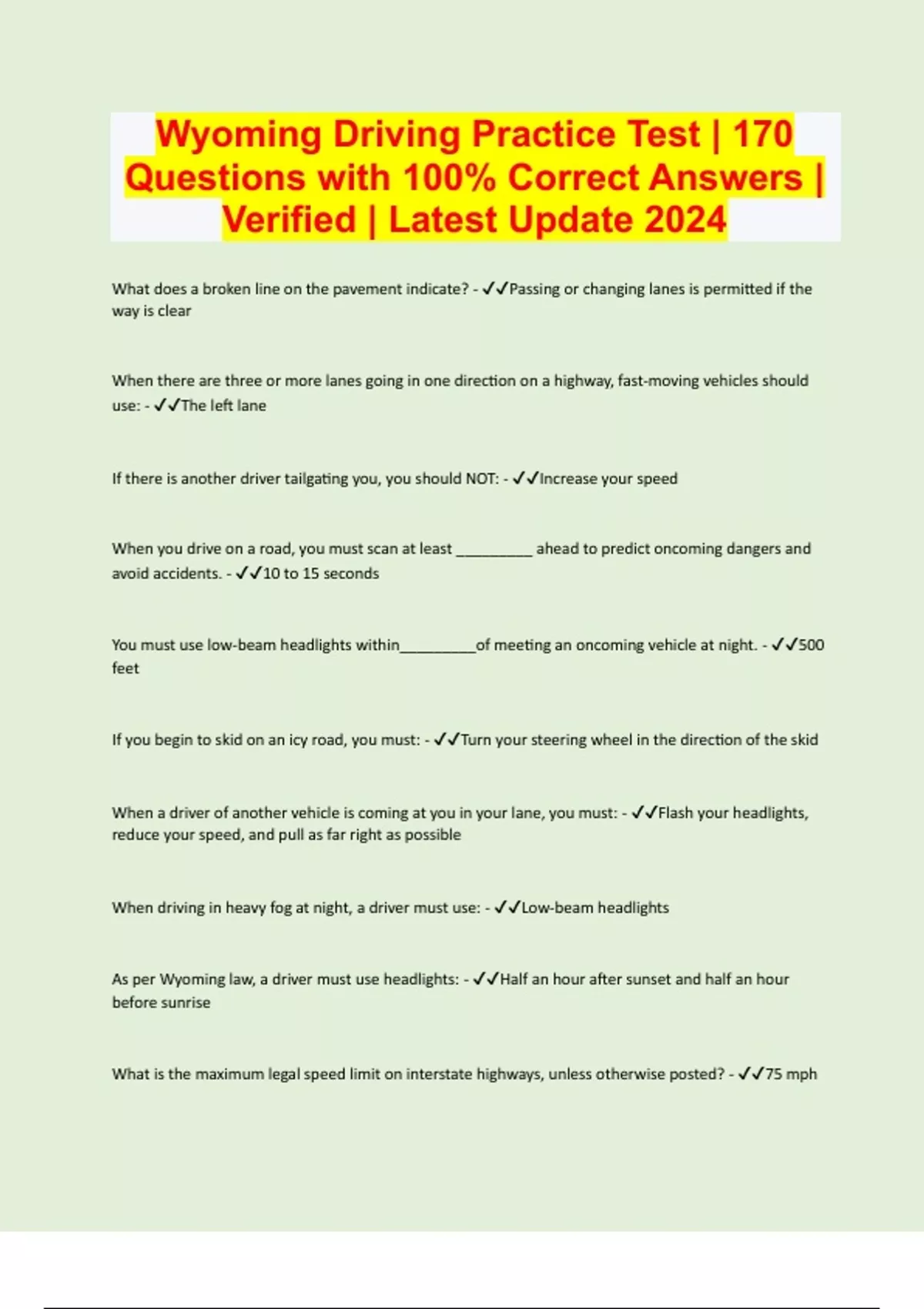 Wyoming Driving Practice Test | 170 Questions with 100% Correct Answers | Verified | Latest Update 2024

What does a broken line on the pavement indicate? - ✓✓Passing or changing lanes is permitted if the way is clear

When there are three or more lanes going in one direction on a highway, fast-moving vehicles should use: - ✓✓The left lane

If there is another driver tailgating you, you should NOT: - ✓✓Increase your speed

When you drive on a road, you must scan at least ____ ahead to predict oncoming dangers and avoid accidents. - ✓✓10 to 15 seconds

You must use low-beam headlights within____of meeting an oncoming vehicle at night. - ✓✓500 feet

If you begin to skid on an icy road, you must: - ✓✓Turn your steering wheel in the direction of the skid

When a driver of another vehicle is coming at you in your lane, you must: - ✓✓Flash your headlights, reduce your speed, and pull as far right as possible

When driving in heavy fog at night, a driver must use: - ✓✓Low-beam headlights

As per Wyoming law, a driver must use headlights: - ✓✓Half an hour after sunset and half an hour before sunrise

What is the maximum legal speed limit on interstate highways, unless otherwise posted? - ✓✓75 mph